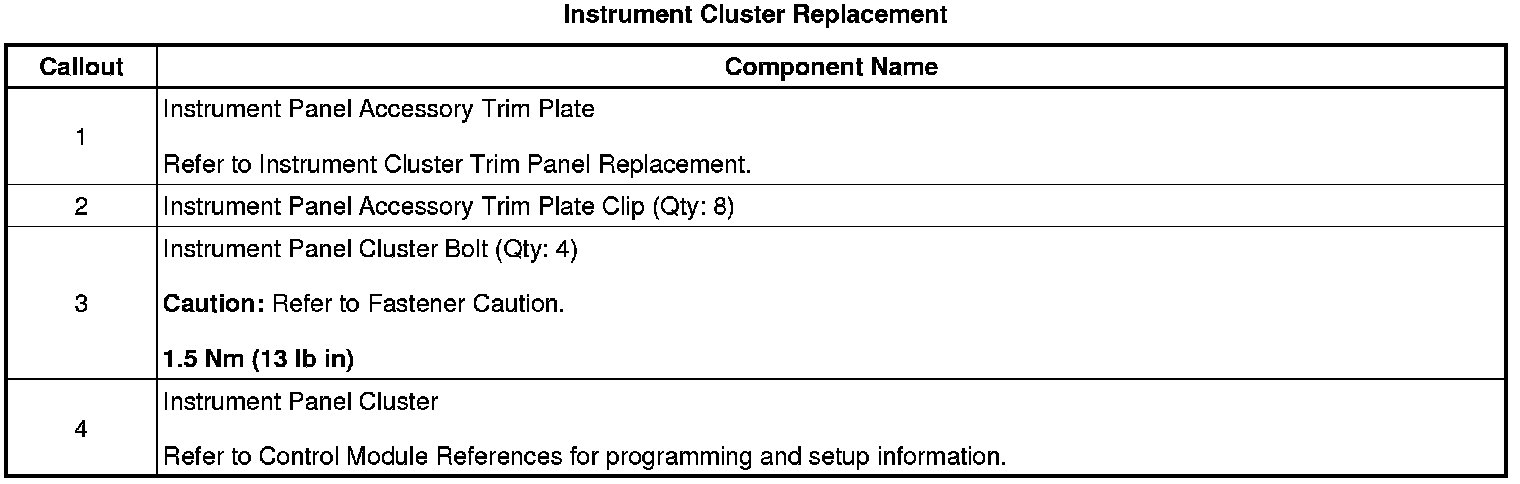 Instrument Cluster Replacement

| Callout | Component Name |
|---|---|
| 1 | Instrument Panel Accessory Trim Plate Refer to Instrument Cluster Trim Panel Replacement. |
| 2 | Instrument Panel Accessory Trim Plate Clip (Qty: 8) |
| 3 | Instrument Panel Cluster Bolt (Qty: 4) Caution: Refer to Fastener Caution. 1.5 Nm (13 lb in) |
| 4 | Instrument Panel Cluster Refer to Control Module References for programming and setup information. |